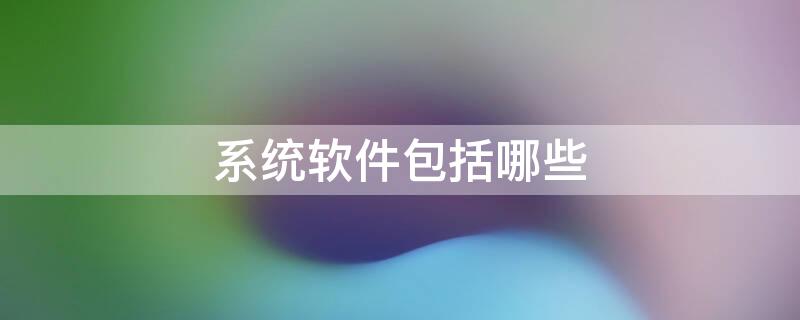 系统软件包括哪些